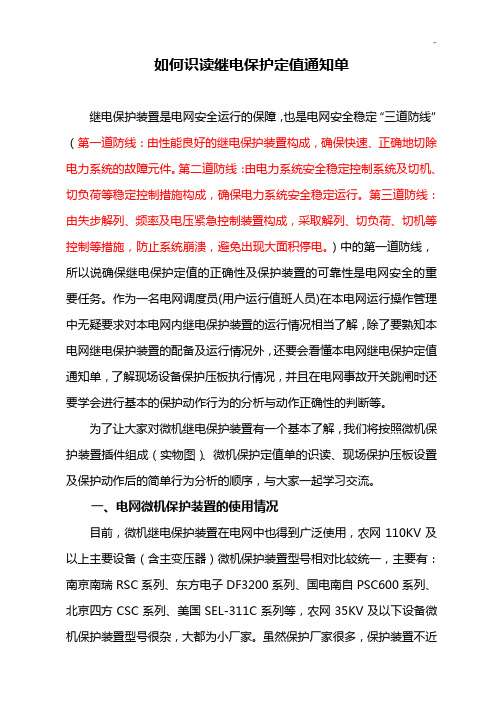 如何识读继电保护定值通知单

继电保护装置是电网安全运行的保障，也是电网安全稳定“三道防线”（第一道防线：由性能良好的继电保护装置构成，确保快速、正确地切除电力系统的故障元件。第二道防线：由电力系统安全稳定控制系统及切机、切负荷等稳定控制措施构成，确保电力系统安全稳定运行。第三道防线：由失步解列、频率及电压紧急控制装置构成，采取解列、切负荷、切机等控制等措施，防止系统崩溃，避免出现大面积停电。）中的第一道防线，所以说确保继电保护定值的正确性及保护装置的可靠性是电网安全的重要任务。作为一名电网调度员(用户运行值班人员)在本电网运行操作管理中无疑要求对本电网内继电保护装置的运行情况相当了解，除了要熟知本电网继电保护装置的配备及运行情况外，还要会看懂本电网继电保护定值通知单，了解现场设备保护压板执行情况，并且在电网事故开关跳闸时还要学会进行基本的保护动作行为的分析与动作正确性的判断等。

为了让大家对微机继电保护装置有一个基本了解，我们将按照微机保护装置插件组成（实物图）、微机保护定值单的识读、现场保护压板设置及保护动作后的简单行为分析的顺序，与大家一起学习交流。

一、电网微机保护装置的使用情况

目前，微机继电保护装置在电网中也得到广泛使用，农网 110KV 及以上主要设备（含主变压器）微机保护装置型号相对比较统一，主要有：南京南瑞 RSC 系列、东方电子 DF3200 系列、国电南自 PSC600 系列、北京四方 CSC 系列、美国 SEL-311C 系列等，农网 35KV 及以下设备微机保护装置型号很杂，大都为小厂家。虽然保护厂家很多，保护装置不近